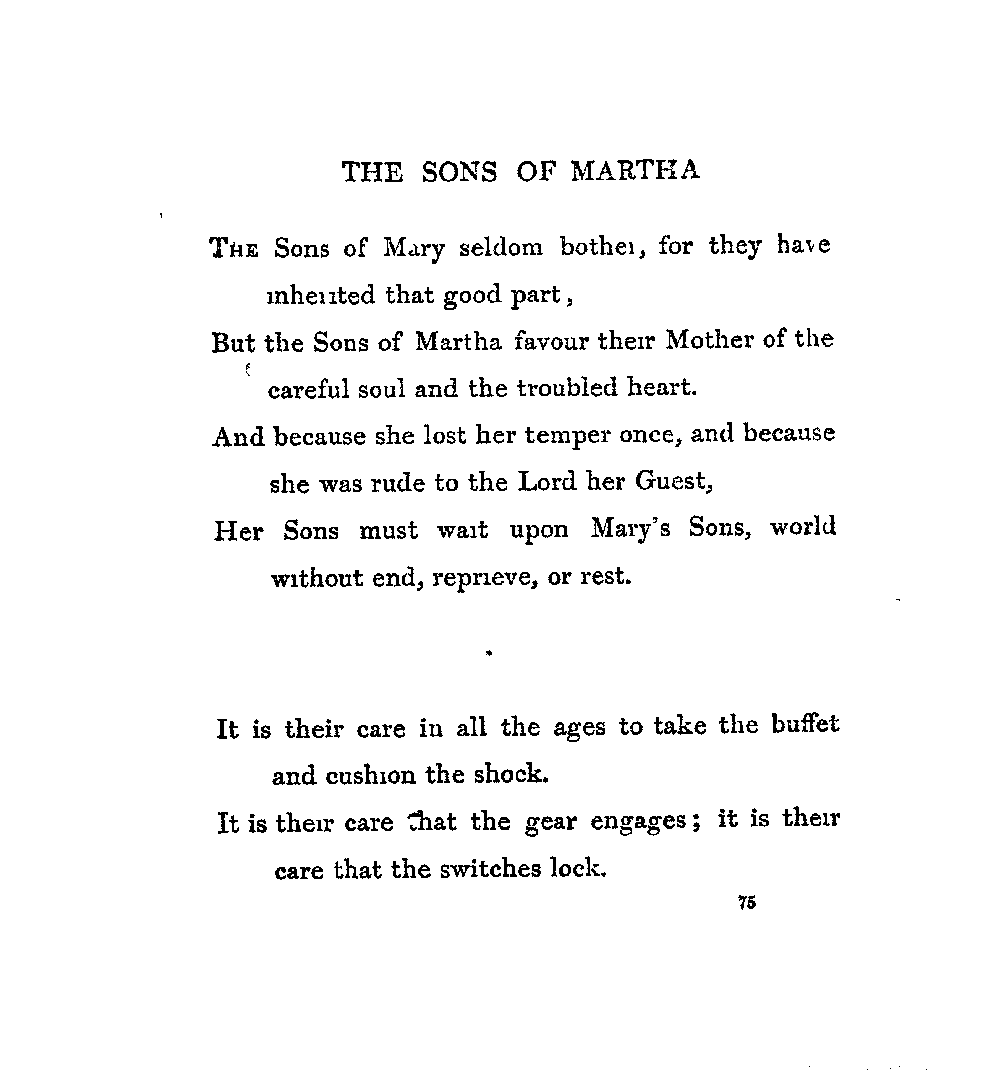 THE SONS OF MARTHA

THE Sons of Mary seldom bother, for they have inherited that good part,
But the Sons of Martha favour their Mother of the careful soul and the troubled heart.
And because she lost her temper once, and because she was rude to the Lord her Guest,
Her Sons must wait upon Mary's Sons, world without end, reprieve, or rest.

It is their care in all the ages to take the buffet and cushion the shock.
It is their care that the gear engages; it is their care that the switches lock.

75